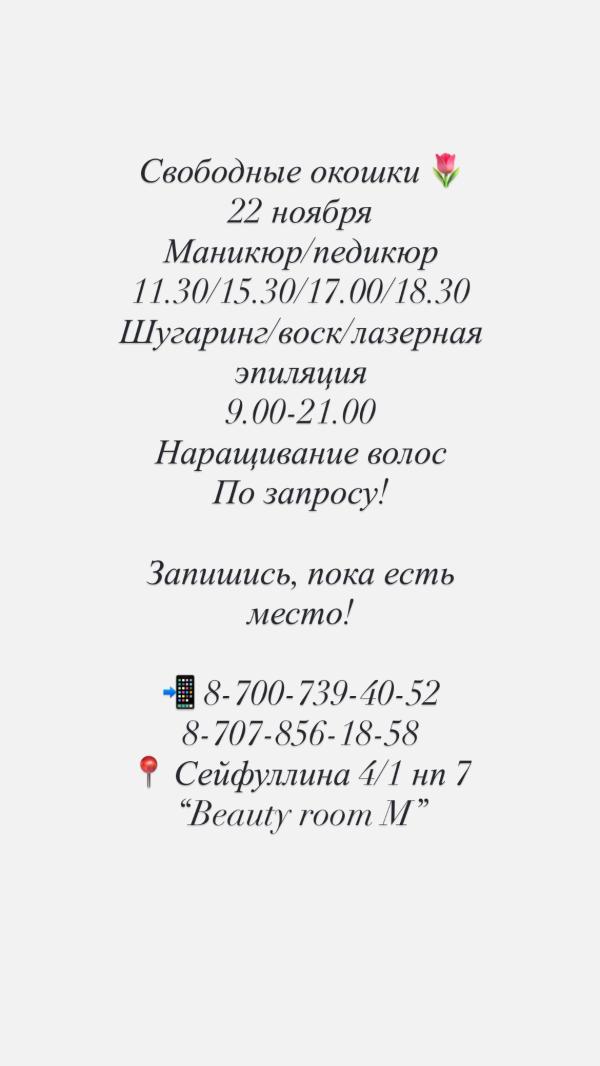 Свободные окошки 🌷
22 ноября
Маникюр/педикюр
11.30/15.30/17.00/18.30
Шугаринг/воск/лазерная эпиляция
9.00-21.00
Наращивание волос
По запросу!

Запишись, пока есть место!

📲 8-700-739-40-52
8-707-856-18-58
📍 Сейфуллина 4/1 нп 7
"Beauty room M"